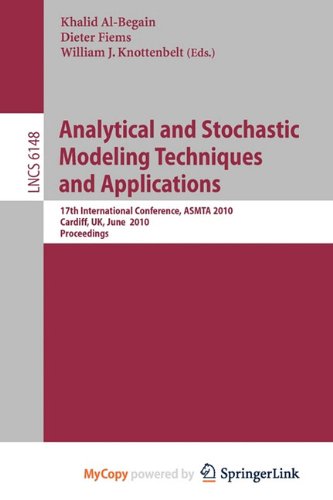 Khalid Al-Begain
Dieter Fiems
William J. Knottenbelt (Eds.)

LNCS 6148

Analytical and Stochastic Modeling Techniques and Applications

17th International Conference, ASMTA 2010
Cardiff, UK, June 2010
Proceedings

MyCopy powered by SpringerLink